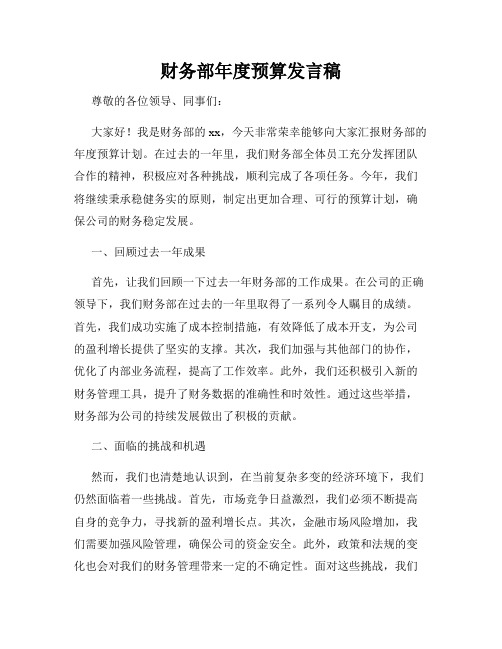 财务部年度预算发言稿

尊敬的各位领导、同事们：

大家好！我是财务部的 xx，今天非常荣幸能够向大家汇报财务部的年度预算计划。在过去的一年里，我们财务部全体员工充分发挥团队合作的精神，积极应对各种挑战，顺利完成了各项任务。今年，我们将继续秉承稳健务实的原则，制定出更加合理、可行的预算计划，确保公司的财务稳定发展。

一、回顾过去一年成果

首先，让我们回顾一下过去一年财务部的工作成果。在公司的正确领导下，我们财务部在过去的一年里取得了一系列令人瞩目的成绩。首先，我们成功实施了成本控制措施，有效降低了成本开支，为公司的盈利增长提供了坚实的支撑。其次，我们加强与其他部门的协作，优化了内部业务流程，提高了工作效率。此外，我们还积极引入新的财务管理工具，提升了财务数据的准确性和时效性。通过这些举措，财务部为公司的持续发展做出了积极的贡献。

二、面临的挑战和机遇

然而，我们也清楚地认识到，在当前复杂多变的经济环境下，我们仍然面临着一些挑战。首先，市场竞争日益激烈，我们必须不断提高自身的竞争力，寻找新的盈利增长点。其次，金融市场风险增加，我们需要加强风险管理，确保公司的资金安全。此外，政策和法规的变化也会对我们的财务管理带来一定的不确定性。面对这些挑战，我们